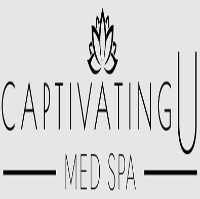 CAPTIVATINGU
MED SPA